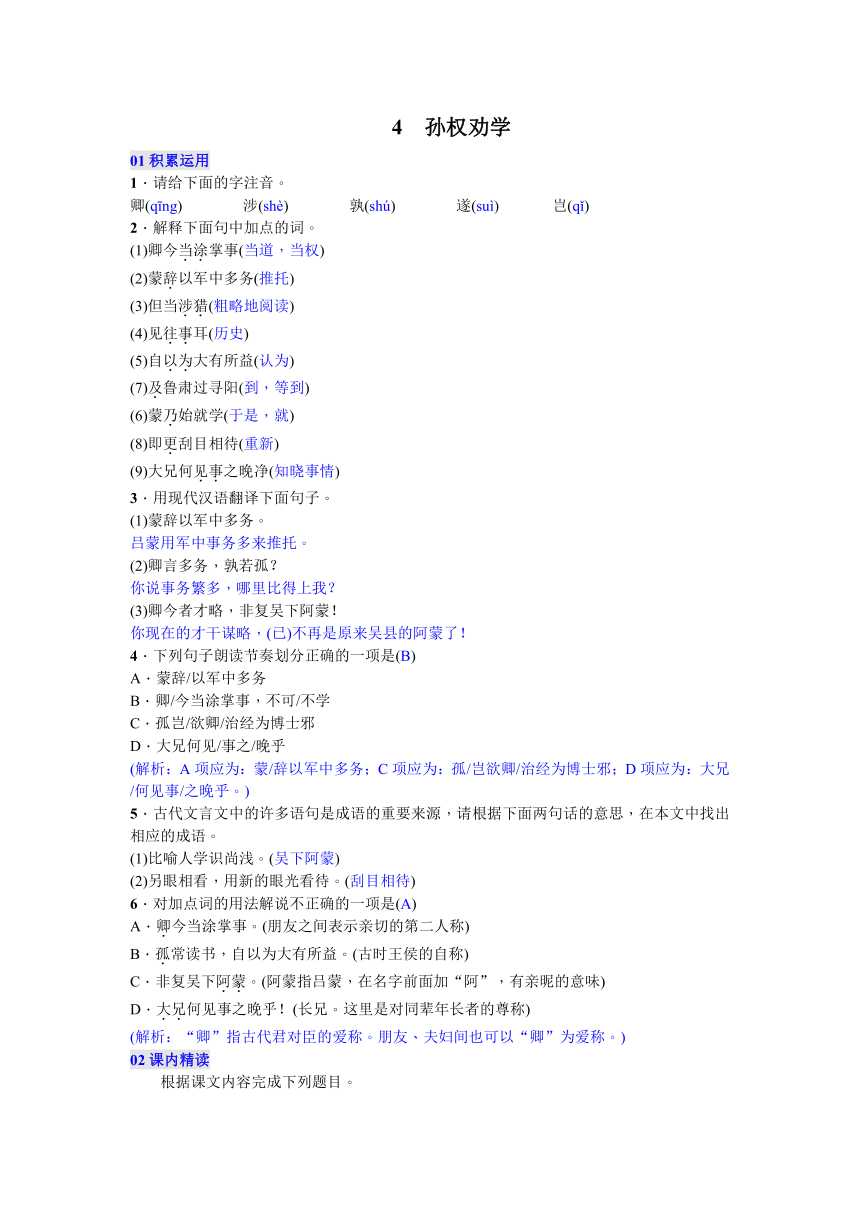 4　孙权劝学

01 积累运用

1．请给下面的字注音。

卿(qīng)　涉(shè)　孰(shú)　遂(suì)　岂(qǐ)

2．解释下面句中加点的词。

(1)卿今当涂掌事(当道，当权)

(2)蒙辞以军中多务(推托)

(3)但当涉猎(粗略地阅读)

(4)见往事耳(历史)

(5)自以为大有所益(认为)

(7)及鲁肃过寻阳(到，等到)

(6)蒙乃始就学(于是，就)

(8)即更刮目相待(重新)

(9)大兄何见事之晚净(知晓事情)

3．用现代汉语翻译下面句子。

(1)蒙辞以军中多务。

吕蒙用军中事务多来推托。

(2)卿言多务，孰若孤？

你说事务繁多，哪里比得上我？

(3)卿今者才略，非复吴下阿蒙！

你现在的才干谋略，(已)不再是原来吴县的阿蒙了！

4．下列句子朗读节奏划分正确的一项是(B)

A．蒙辞/以军中多务

B．卿/今当涂掌事，不可/不学

C．孤岂/欲卿/治经为博士邪

D．大兄何见/事之/晚乎

(解析：A 项应为：蒙/辞以军中多务；C 项应为：孤/岂欲卿/治经为博士邪；D 项应为：大兄/何见事/之晚乎。)

5．古代文言文中的许多语句是成语的重要来源，请根据下面两句话的意思，在本文中找出相应的成语。

(1)比喻人学识尚浅。(吴下阿蒙)

(2)另眼相看，用新的眼光看待。(刮目相待)

6．对加点词的用法解说不正确的一项是(A)

A．卿今当涂掌事。(朋友之间表示亲切的第二人称)

B．孤常读书，自以为大有所益。(古时王侯的自称)

C．非复吴下阿蒙。(阿蒙指吕蒙，在名字前面加“阿”，有亲昵的意味)

D．大兄何见事之晚乎！(长兄。这里是对同辈年长者的尊称)

(解析：“卿”指古代君对臣的爱称。朋友、夫妇间也可以“卿”为爱称。)

02 课内精读

根据课文内容完成下列题目。